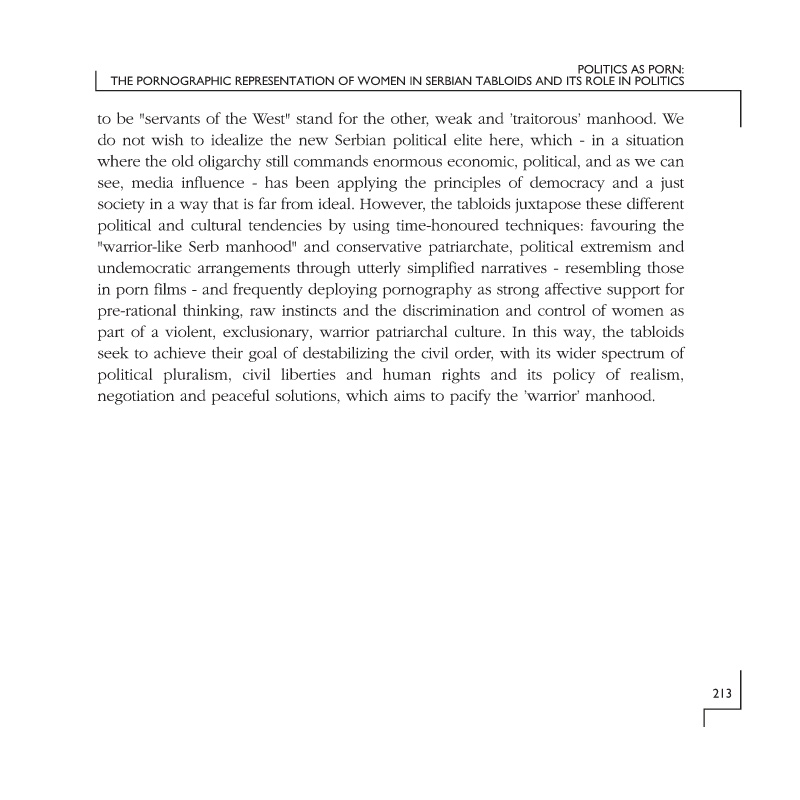 POLITICS AS PORN:
THE PORNOGRAPHIC REPRESENTATION OF WOMEN IN SERBIAN TABLOIDS AND ITS ROLE IN POLITICS

to be "servants of the West" stand for the other, weak and 'traitorous' manhood. We do not wish to idealize the new Serbian political elite here, which - in a situation where the old oligarchy still commands enormous economic, political, and as we can see, media influence - has been applying the principles of democracy and a just society in a way that is far from ideal. However, the tabloids juxtapose these different political and cultural tendencies by using time-honoured techniques: favouring the "warrior-like Serb manhood" and conservative patriarchate, political extremism and undemocratic arrangements through utterly simplified narratives - resembling those in porn films - and frequently deploying pornography as strong affective support for pre-rational thinking, raw instincts and the discrimination and control of women as part of a violent, exclusionary, warrior patriarchal culture. In this way, the tabloids seek to achieve their goal of destabilizing the civil order, with its wider spectrum of political pluralism, civil liberties and human rights and its policy of realism, negotiation and peaceful solutions, which aims to pacify the 'warrior' manhood.

213